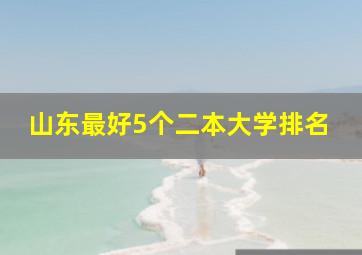 山东最好5个二本大学排名